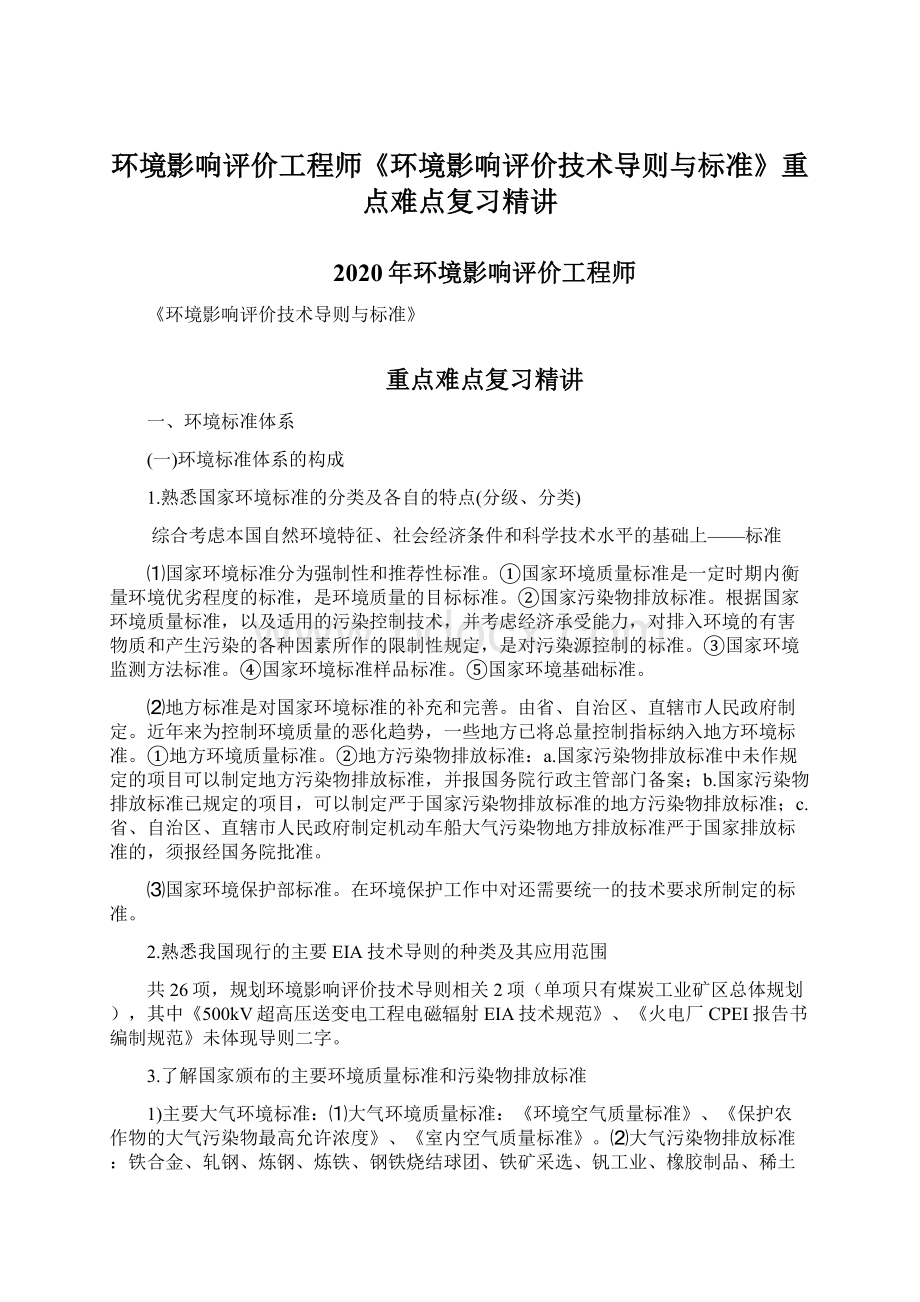 环境影响评价工程师《环境影响评价技术导则与标准》重点难点复习精讲

2020年环境影响评价工程师

《环境影响评价技术导则与标准》

重点难点复习精讲

一、环境标准体系

(一)环境标准体系的构成

1.熟悉国家环境标准的分类及各自的特点(分级、分类)

综合考虑本国自然环境特征、社会经济条件和科学技术水平的基础上——标准

⑴国家环境标准分为强制性和推荐性标准。①国家环境质量标准是一定时期内衡量环境优劣程度的标准，是环境质量的目标标准。②国家污染物排放标准。根据国家环境质量标准，以及适用的污染控制技术，并考虑经济承受能力，对排入环境的有害物质和产生污染的各种因素所作的限制性规定，是对污染源控制的标准。③国家环境监测方法标准。④国家环境标准样品标准。⑤国家环境基础标准。

⑵地方标准是对国家环境标准的补充和完善。由省、自治区、直辖市人民政府制定。近年来为控制环境质量的恶化趋势，一些地方已将总量控制指标纳入地方环境标准。①地方环境质量标准。②地方污染物排放标准：a.国家污染物排放标准中未作规定的项目可以制定地方污染物排放标准，并报国务院行政主管部门备案；b.国家污染物排放标准已规定的项目，可以制定严于国家污染物排放标准的地方污染物排放标准；c.省、自治区、直辖市人民政府制定机动车船大气污染物地方排放标准严于国家排放标准的，须报经国务院批准。

⑶国家环境保护部标准。在环境保护工作中对还需要统一的技术要求所制定的标准。

2.熟悉我国现行的主要EIA技术导则的种类及其应用范围

共26项，规划环境影响评价技术导则相关2项（单项只有煤炭工业矿区总体规划），其中《500kV超高压送变电工程电磁辐射EIA技术规范》、《火电厂CPEI报告书编制规范》未体现导则二字。

3.了解国家颁布的主要环境质量标准和污染物排放标准

1)主要大气环境标准：⑴大气环境质量标准：《环境空气质量标准》、《保护农作物的大气污染物最高允许浓度》、《室内空气质量标准》。⑵大气污染物排放标准：铁合金、轧钢、炼钢、炼铁、钢铁烧结球团、铁矿采选、钒工业、橡胶制品、稀土